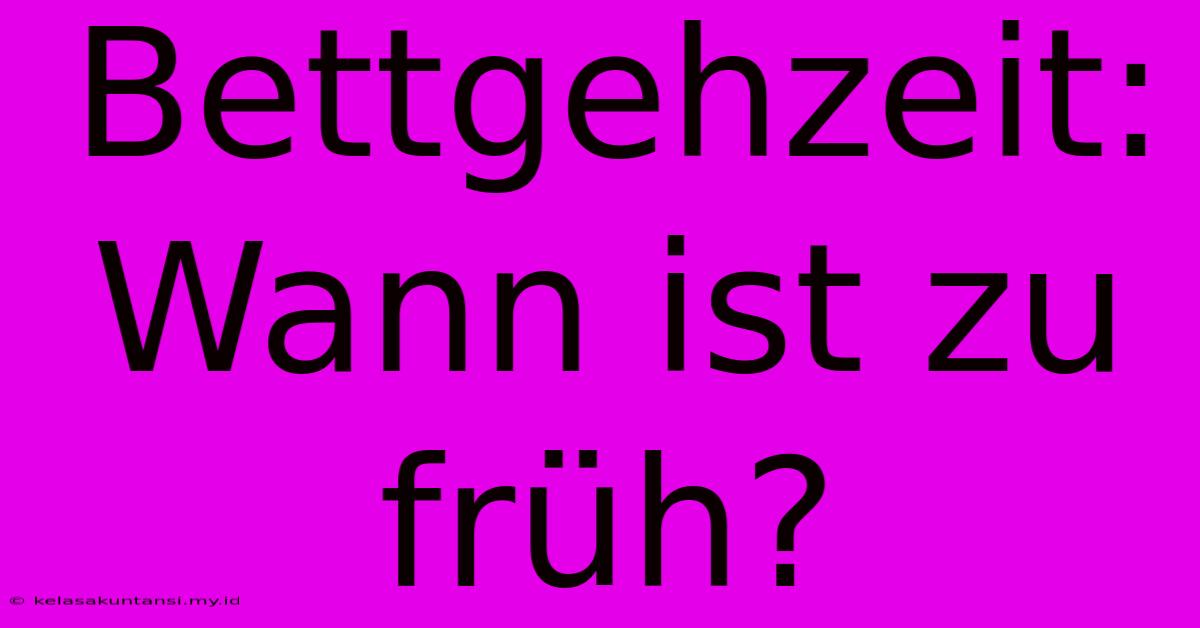 Bettgehzeit: Wann ist zu früh?

© kelasakuntansi.my.id